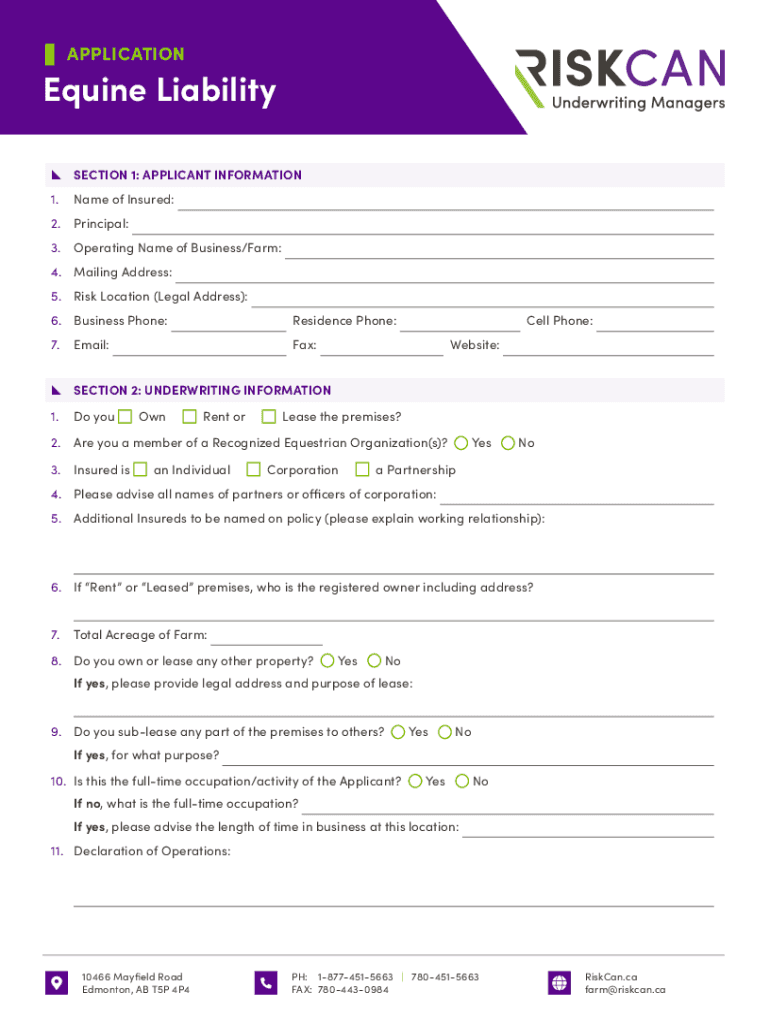 APPLICATION
Equine Liability

RISKCAN
Underwriting Managers

SECTION 1: APPLICANT INFORMATION

1. Name of Insured:
2. Principal:
3. Operating Name of Business/Farm:
4. Mailing Address:
5. Risk Location (Legal Address):
6. Business Phone: Residence Phone: Cell Phone:
7. Email: Fax: Website:

SECTION 2: UNDERWRITING INFORMATION

1. Do you Own Rent or Lease the premises?
2. Are you a member of a Recognized Equestrian Organization(s)? Yes No
3. Insured is an Individual Corporation a Partnership
4. Please advise all names of partners or officers of corporation:
5. Additional Insureds to be named on policy (please explain working relationship):
6. If "Rent" or "Leased" premises, who is the registered owner including address?
7. Total Acreage of Farm:
8. Do you own or lease any other property? Yes No
If yes, please provide legal address and purpose of lease:
9. Do you sub-lease any part of the premises to others? Yes No
If yes, for what purpose?
10. Is this the full-time occupation/activity of the Applicant? Yes No
If no, what is the full-time occupation?
If yes, please advise the length of time in business at this location:
11. Declaration of Operations:

10466 Mayfield Road
Edmonton, AB T5P 4P4

PH: 1-877-451-5663 | 780-451-5663
FAX: 780-443-0984

RiskCan.ca
farm@riskcan.ca